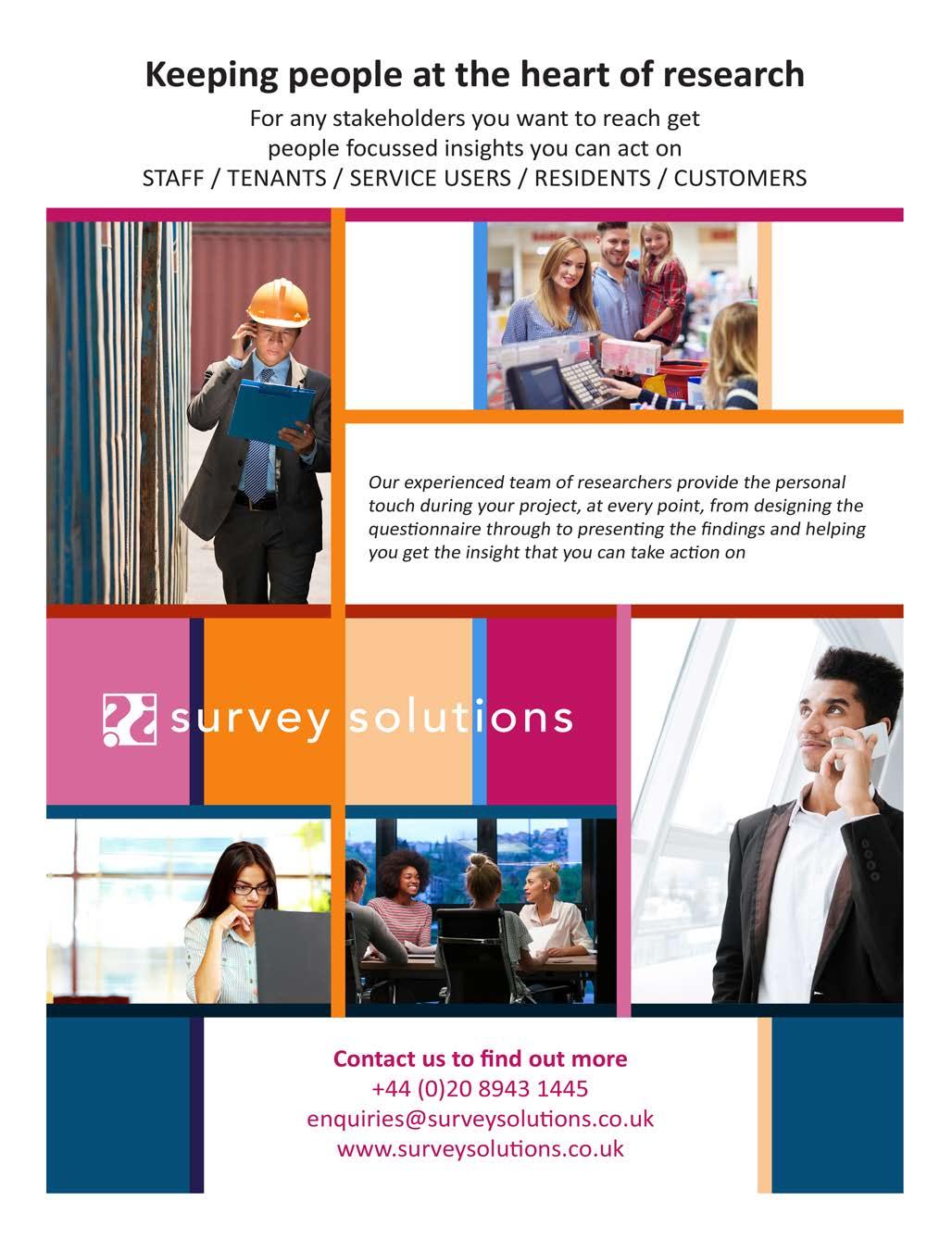 Keeping people at the heart of research

For any stakeholders you want to reach get people focussed insights you can act on
STAFF / TENANTS / SERVICE USERS / RESIDENTS / CUSTOMERS

Our experienced team of researchers provide the personal touch during your project, at every point, from designing the questionnaire through to presenting the findings and helping you get the insight that you can take action on

survey solutions

Contact us to find out more
+44 (0)20 8943 1445
enquiries@surveysolutions.co.uk
www.surveysolutions.co.uk